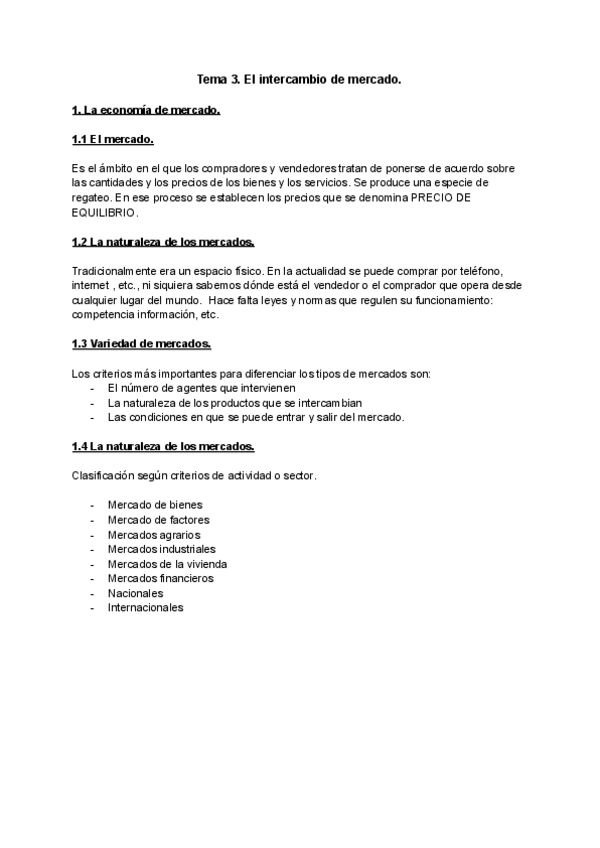 Tema 3. El intercambio de mercado.

1. La economía de mercado.

1.1 El mercado.

Es el ámbito en el que los compradores y vendedores tratan de ponerse de acuerdo sobre las cantidades y los precios de los bienes y los servicios. Se produce una especie de regateo. En ese proceso se establecen los precios que se denomina PRECIO DE EQUILIBRIO.

1.2 La naturaleza de los mercados.

Tradicionalmente era un espacio físico. En la actualidad se puede comprar por teléfono, internet , etc., ni siquiera sabemos dónde está el vendedor o el comprador que opera desde cualquier lugar del mundo. Hace falta leyes y normas que regulen su funcionamiento: competencia información, etc.

1.3 Variedad de mercados.

Los criterios más importantes para diferenciar los tipos de mercados son:
- El número de agentes que intervienen
- La naturaleza de los productos que se intercambian
- Las condiciones en que se puede entrar y salir del mercado.

1.4 La naturaleza de los mercados.

Clasificación según criterios de actividad o sector.

- Mercado de bienes
- Mercado de factores
- Mercados agrarios
- Mercados industriales
- Mercados de la vivienda
- Mercados financieros
- Nacionales
- Internacionales